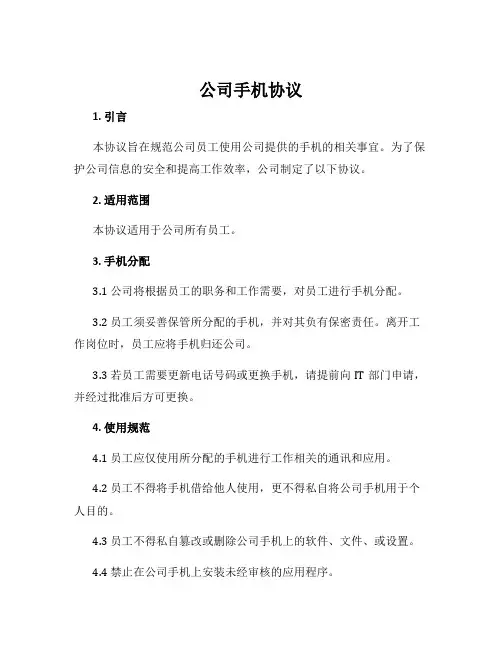 公司手机协议

1. 引言

本协议旨在规范公司员工使用公司提供的手机的相关事宜。为了保护公司信息的安全和提高工作效率，公司制定了以下协议。

2. 适用范围

本协议适用于公司所有员工。

3. 手机分配

3.1 公司将根据员工的职务和工作需要，对员工进行手机分配。

3.2 员工须妥善保管所分配的手机，并对其负有保密责任。离开工作岗位时，员工应将手机归还公司。

3.3 若员工需要更新电话号码或更换手机，请提前向 IT 部门申请，并经过批准后方可更换。

4. 使用规范

4.1 员工应仅使用所分配的手机进行工作相关的通讯和应用。

4.2 员工不得将手机借给他人使用，更不得私自将公司手机用于个人目的。

4.3 员工不得私自篡改或删除公司手机上的软件、文件、或设置。

4.4 禁止在公司手机上安装未经审核的应用程序。